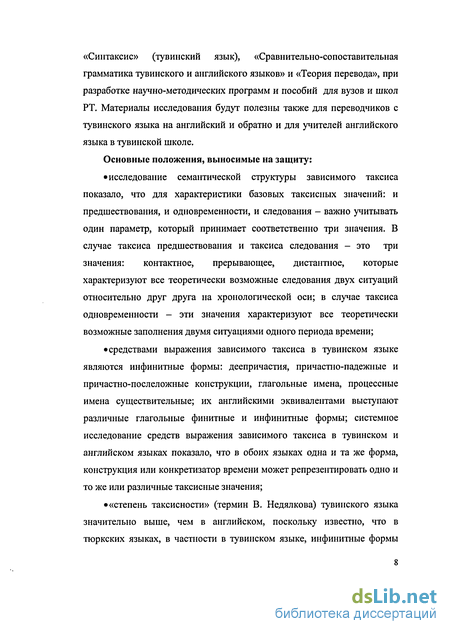 «Синтаксис» (тувинский язык), «Сравнительно-сопоставительная грамматика тувинского и английского языков» и «Теория перевода», при разработке научно-методических программ и пособий для вузов и школ РТ. Материалы исследования будут полезны также для переводчиков с тувинского языка на английский и обратно и для учителей английского языка в тувинской школе.

Основные положения, выносимые на защиту:

•исследование семантической структуры зависимого таксиса показало, что для характеристики базовых таксисных значений: и предшествования, и одновременности, и следования – важно учитывать один параметр, который принимает соответственно три значения. В случае таксиса предшествования и таксиса следования – это три значения: контактное, прерывающее, дистантное, которые характеризуют все теоретически возможные следования двух ситуаций относительно друг друга на хронологической оси; в случае таксиса одновременности – эти значения характеризуют все теоретически возможные заполнения двумя ситуациями одного периода времени;

•средствами выражения зависимого таксиса в тувинском языке являются инфинитные формы: деепричастия, причастно-падежные и причастно-послеложные конструкции, глагольные имена, процессные имена существительные; их английскими эквивалентами выступают различные глагольные финитные и инфинитные формы; системное исследование средств выражения зависимого таксиса в тувинском и английском языках показало, что в обоих языках одна и та же форма, конструкция или конкретизатор времени может репрезентировать одно и то же или различные таксисные значения;

•«степень таксисности» (термин В. Недялкова) тувинского языка значительно выше, чем в английском, поскольку известно, что в тюркских языках, в частности в тувинском языке, инфинитные формы

8

dsLib.net
библиотека диссертаций